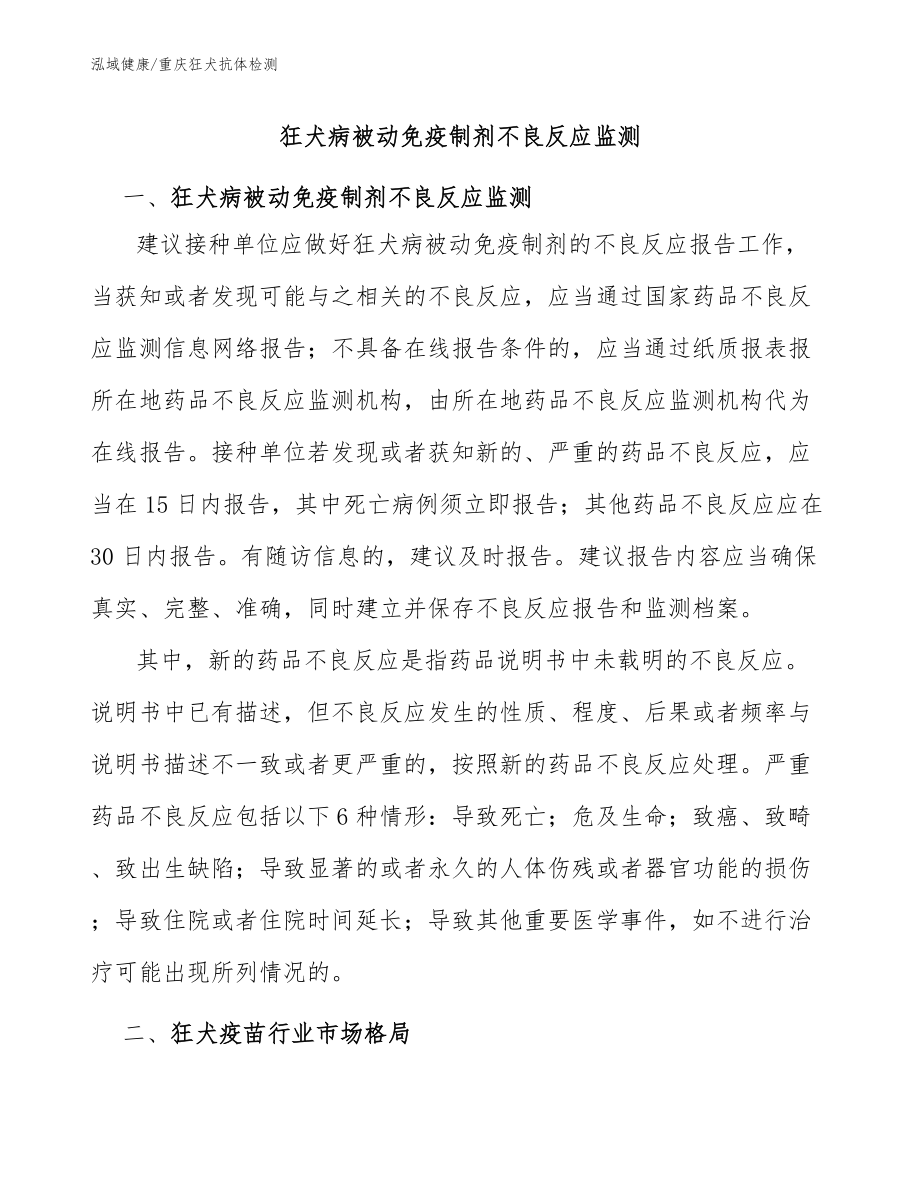 泓域健康/重庆狂犬抗体检测

狂犬病被动免疫制剂不良反应监测

一、狂犬病被动免疫制剂不良反应监测

建议接种单位应做好狂犬病被动免疫制剂的不良反应报告工作，当获知或者发现可能与之相关的不良反应，应当通过国家药品不良反应监测信息网络报告；不具备在线报告条件的，应当通过纸质报表报所在地药品不良反应监测机构，由所在地药品不良反应监测机构代为在线报告。接种单位若发现或者获知新的、严重的药品不良反应，应当在15日内报告，其中死亡病例须立即报告；其他药品不良反应应在30日内报告。有随访信息的，建议及时报告。建议报告内容应当确保真实、完整、准确，同时建立并保存不良反应报告和监测档案。

其中，新的药品不良反应是指药品说明书中未载明的不良反应。说明书中已有描述，但不良反应发生的性质、程度、后果或者频率与说明书描述不一致或者更严重的，按照新的药品不良反应处理。严重药品不良反应包括以下6种情形：导致死亡；危及生命；致癌、致畸、致出生缺陷；导致显著的或者永久的人体伤残或者器官功能的损伤；导致住院或者住院时间延长；导致其他重要医学事件，如不进行治疗可能出现所列情况的。

二、狂犬疫苗行业市场格局